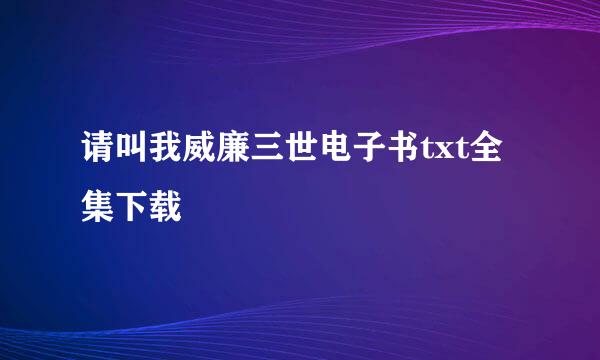 请叫我威廉三世电子书txt全集下载